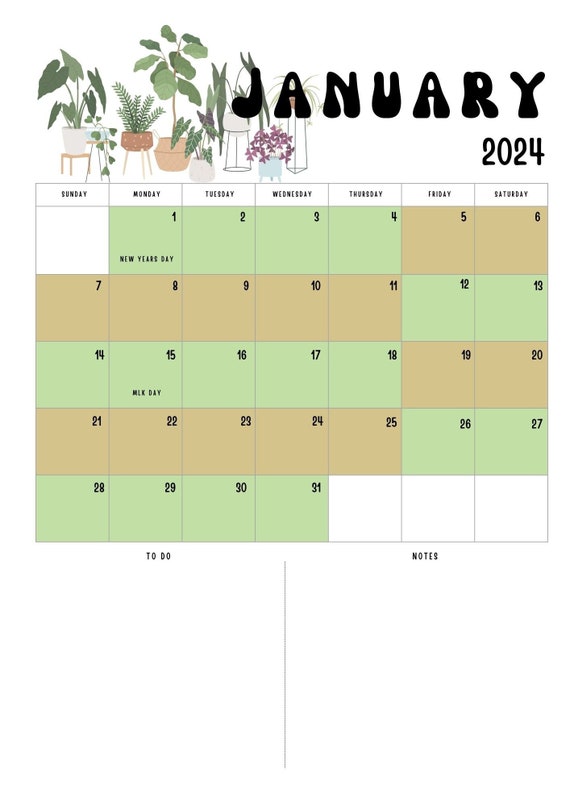 JANUARY
2024

| SUNDAY | MONDAY | TUESDAY | WEDNESDAY | THURSDAY | FRIDAY | SATURDAY |
|---|---|---|---|---|---|---|
| | 1 NEW YEARS DAY | 2 | 3 | 4 | 5 | 6 |
| 7 | 8 | 9 | 10 | 11 | 12 | 13 |
| 14 | 15 MLK DAY | 16 | 17 | 18 | 19 | 20 |
| 21 | 22 | 23 | 24 | 25 | 26 | 27 |
| 28 | 29 | 30 | 31 | | | |

TO DO

NOTES